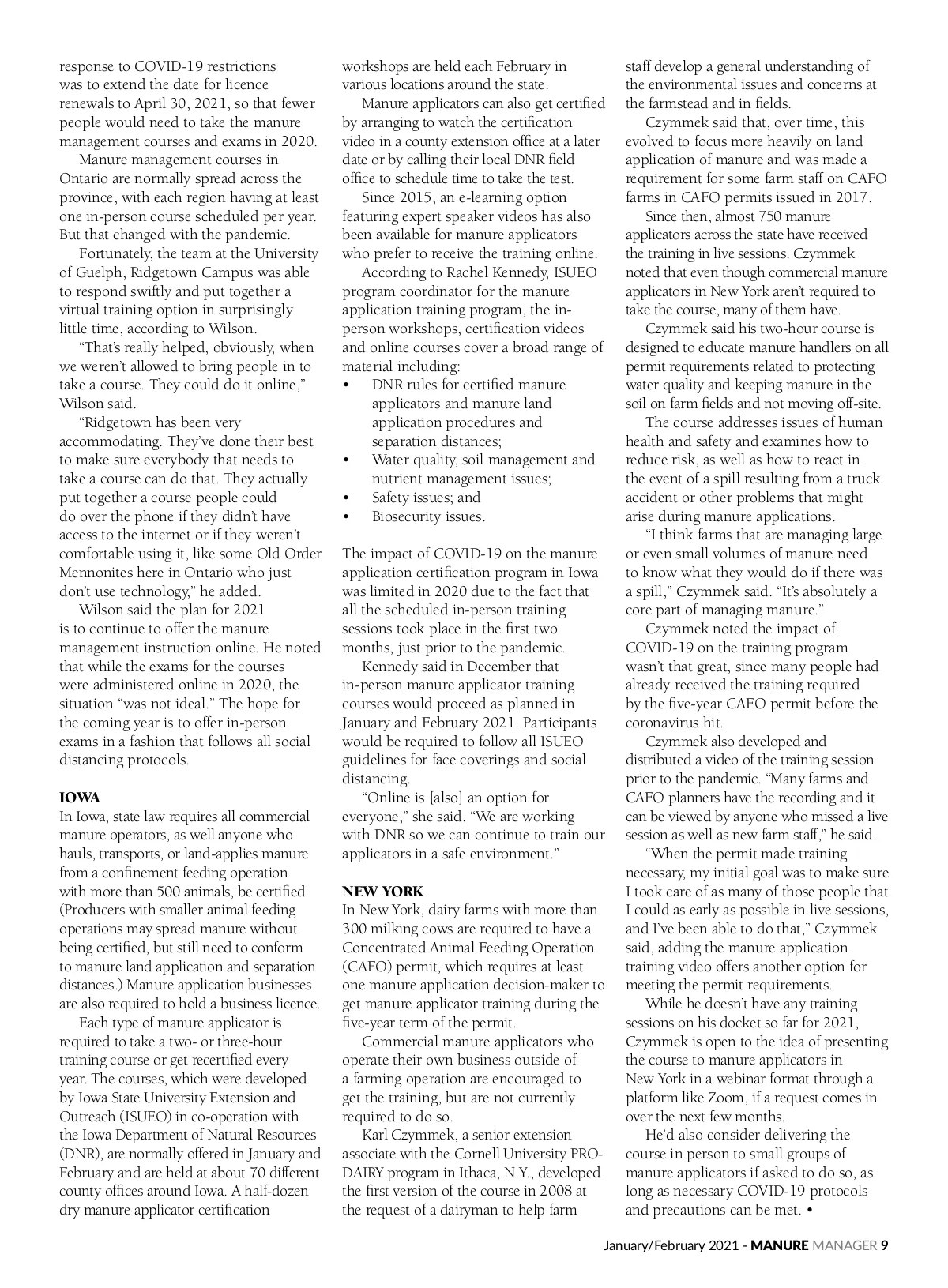 response to COVID-19 restrictions was to extend the date for licence renewals to April 30, 2021, so that fewer people would need to take the manure management courses and exams in 2020.

Manure management courses in Ontario are normally spread across the province, with each region having at least one in-person course scheduled per year. But that changed with the pandemic.

Fortunately, the team at the University of Guelph, Ridgetown Campus was able to respond swiftly and put together a virtual training option in surprisingly little time, according to Wilson.

"That's really helped, obviously, when we weren't allowed to bring people in to take a course. They could do it online," Wilson said.

"Ridgetown has been very accommodating. They've done their best to make sure everybody that needs to take a course can do that. They actually put together a course people could do over the phone if they didn't have access to the internet or if they weren't comfortable using it, like some Old Order Mennonites here in Ontario who just don't use technology," he added.

Wilson said the plan for 2021 is to continue to offer the manure management instruction online. He noted that while the exams for the courses were administered online in 2020, the situation "was not ideal." The hope for the coming year is to offer in-person exams in a fashion that follows all social distancing protocols.

IOWA
In Iowa, state law requires all commercial manure operators, as well anyone who hauls, transports, or land-applies manure from a confinement feeding operation with more than 500 animals, be certified. (Producers with smaller animal feeding operations may spread manure without being certified, but still need to conform to manure land application and separation distances.) Manure application businesses are also required to hold a business licence.

Each type of manure applicator is required to take a two- or three-hour training course or get recertified every year. The courses, which were developed by Iowa State University Extension and Outreach (ISUEO) in co-operation with the Iowa Department of Natural Resources (DNR), are normally offered in January and February and are held at about 70 different county offices around Iowa. A half-dozen dry manure applicator certification workshops are held each February in various locations around the state.

Manure applicators can also get certified by arranging to watch the certification video in a county extension office at a later date or by calling their local DNR field office to schedule time to take the test.

Since 2015, an e-learning option featuring expert speaker videos has also been available for manure applicators who prefer to receive the training online.

According to Rachel Kennedy, ISUEO program coordinator for the manure application training program, the in-person workshops, certification videos and online courses cover a broad range of material including:
• DNR rules for certified manure applicators and manure land application procedures and separation distances;
• Water quality, soil management and nutrient management issues;
• Safety issues; and
• Biosecurity issues.

The impact of COVID-19 on the manure application certification program in Iowa was limited in 2020 due to the fact that all the scheduled in-person training sessions took place in the first two months, just prior to the pandemic.

Kennedy said in December that in-person manure applicator training courses would proceed as planned in January and February 2021. Participants would be required to follow all ISUEO guidelines for face coverings and social distancing.

"Online is [also] an option for everyone," she said. "We are working with DNR so we can continue to train our applicators in a safe environment."

NEW YORK
In New York, dairy farms with more than 300 milking cows are required to have a Concentrated Animal Feeding Operation (CAFO) permit, which requires at least one manure application decision-maker to get manure applicator training during the five-year term of the permit.

Commercial manure applicators who operate their own business outside of a farming operation are encouraged to get the training, but are not currently required to do so.

Karl Czymmek, a senior extension associate with the Cornell University PRO-DAIRY program in Ithaca, N.Y., developed the first version of the course in 2008 at the request of a dairyman to help farm staff develop a general understanding of the environmental issues and concerns at the farmstead and in fields.

Czymmek said that, over time, this evolved to focus more heavily on land application of manure and was made a requirement for some farm staff on CAFO farms in CAFO permits issued in 2017.

Since then, almost 750 manure applicators across the state have received the training in live sessions. Czymmek noted that even though commercial manure applicators in New York aren't required to take the course, many of them have.

Czymmek said his two-hour course is designed to educate manure handlers on all permit requirements related to protecting water quality and keeping manure in the soil on farm fields and not moving off-site.

The course addresses issues of human health and safety and examines how to reduce risk, as well as how to react in the event of a spill resulting from a truck accident or other problems that might arise during manure applications.

"I think farms that are managing large or even small volumes of manure need to know what they would do if there was a spill," Czymmek said. "It's absolutely a core part of managing manure."

Czymmek noted the impact of COVID-19 on the training program wasn't that great, since many people had already received the training required by the five-year CAFO permit before the coronavirus hit.

Czymmek also developed and distributed a video of the training session prior to the pandemic. "Many farms and CAFO planners have the recording and it can be viewed by anyone who missed a live session as well as new farm staff," he said.

"When the permit made training necessary, my initial goal was to make sure I took care of as many of those people that I could as early as possible in live sessions, and I've been able to do that," Czymmek said, adding the manure application training video offers another option for meeting the permit requirements.

While he doesn't have any training sessions on his docket so far for 2021, Czymmek is open to the idea of presenting the course to manure applicators in New York in a webinar format through a platform like Zoom, if a request comes in over the next few months.

He'd also consider delivering the course in person to small groups of manure applicators if asked to do so, as long as necessary COVID-19 protocols and precautions can be met. •

January/February 2021 - MANURE MANAGER 9